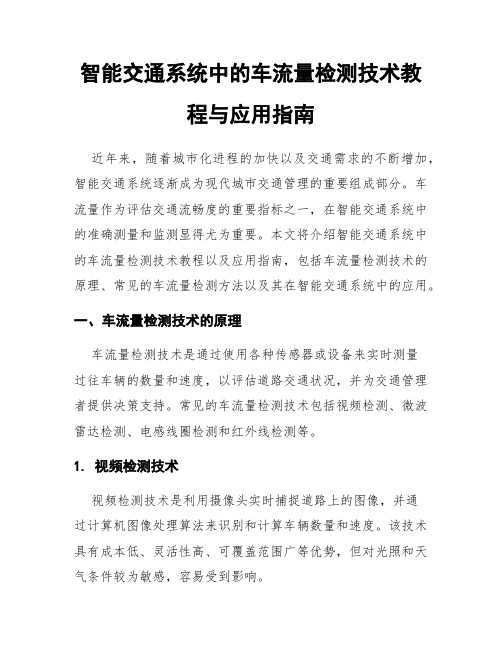 智能交通系统中的车流量检测技术教程与应用指南

近年来，随着城市化进程的加快以及交通需求的不断增加，智能交通系统逐渐成为现代城市交通管理的重要组成部分。车流量作为评估交通流畅度的重要指标之一，在智能交通系统中的准确测量和监测显得尤为重要。本文将介绍智能交通系统中的车流量检测技术教程以及应用指南，包括车流量检测技术的原理、常见的车流量检测方法以及其在智能交通系统中的应用。

一、车流量检测技术的原理

车流量检测技术是通过使用各种传感器或设备来实时测量过往车辆的数量和速度，以评估道路交通状况，并为交通管理者提供决策支持。常见的车流量检测技术包括视频检测、微波雷达检测、电感线圈检测和红外线检测等。

1. 视频检测技术

视频检测技术是利用摄像头实时捕捉道路上的图像，并通过计算机图像处理算法来识别和计算车辆数量和速度。该技术具有成本低、灵活性高、可覆盖范围广等优势，但对光照和天气条件较为敏感，容易受到影响。